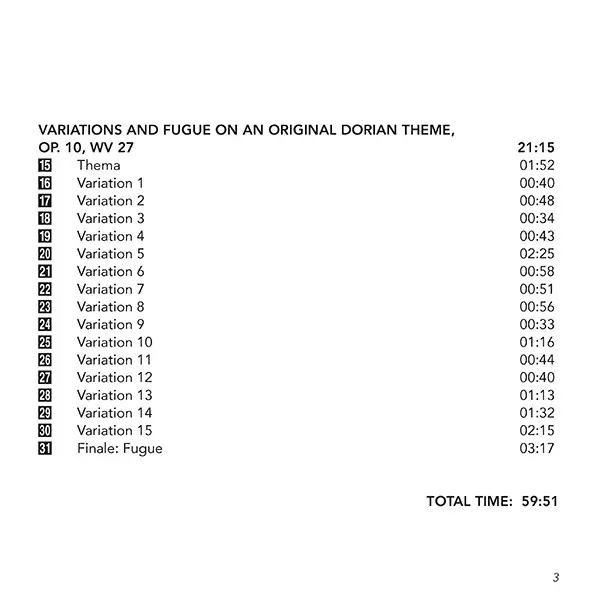 VARIATIONS AND FUGUE ON AN ORIGINAL DORIAN THEME,
OP. 10, WV 27 21:15
15 Thema 01:52
16 Variation 1 00:40
17 Variation 2 00:48
18 Variation 3 00:34
19 Variation 4 00:43
20 Variation 5 02:25
21 Variation 6 00:58
22 Variation 7 00:51
23 Variation 8 00:56
24 Variation 9 00:33
25 Variation 10 01:16
26 Variation 11 00:44
27 Variation 12 00:40
28 Variation 13 01:13
29 Variation 14 01:32
30 Variation 15 02:15
31 Finale: Fugue 03:17

TOTAL TIME: 59:51

3